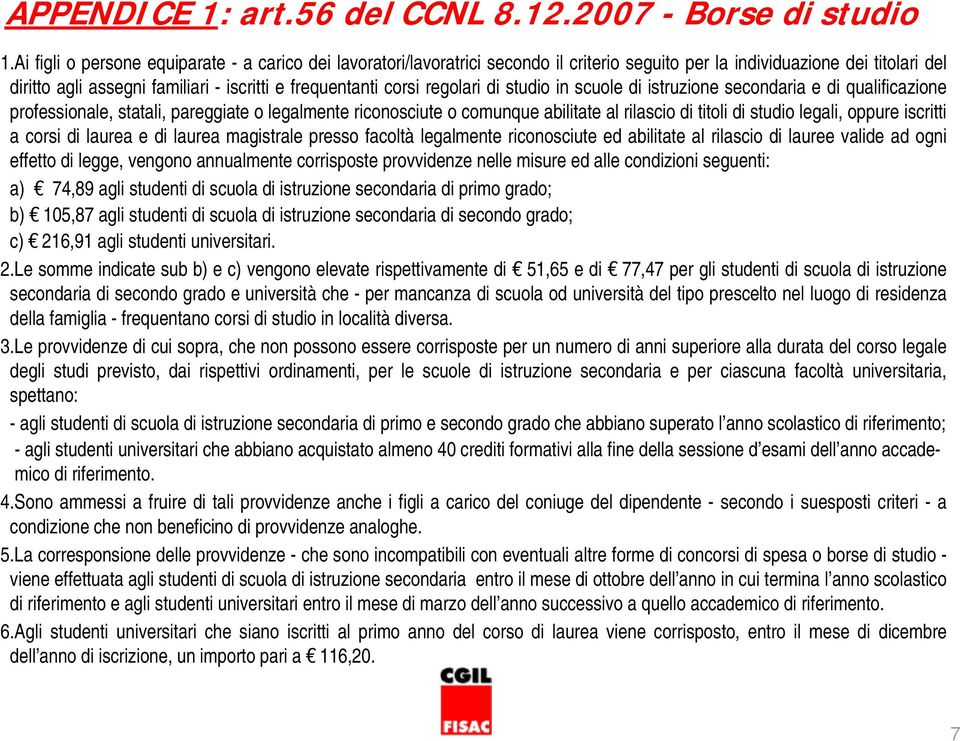 APPENDICE 1: art.56 del CCNL 8.12.2007 - Borse di studio

1.Ai figli o persone equiparate - a carico dei lavoratori/lavoratrici secondo il criterio seguito per la individuazione dei titolari del diritto agli assegni familiari - iscritti e frequentanti corsi regolari di studio in scuole di istruzione secondaria e di qualificazione professionale, statali, pareggiate o legalmente riconosciute o comunque abilitate al rilascio di titoli di studio legali, oppure iscritti a corsi di laurea e di laurea magistrale presso facoltà legalmente riconosciute ed abilitate al rilascio di lauree valide ad ogni effetto di legge, vengono annualmente corrisposte provvidenze nelle misure ed alle condizioni seguenti:

a) € 74,89 agli studenti di scuola di istruzione secondaria di primo grado;

b) € 105,87 agli studenti di scuola di istruzione secondaria di secondo grado;

c) € 216,91 agli studenti universitari.

2.Le somme indicate sub b) e c) vengono elevate rispettivamente di € 51,65 e di € 77,47 per gli studenti di scuola di istruzione secondaria di secondo grado e università che - per mancanza di scuola od università del tipo prescelto nel luogo di residenza della famiglia - frequentano corsi di studio in località diversa.

3.Le provvidenze di cui sopra, che non possono essere corrisposte per un numero di anni superiore alla durata del corso legale degli studi previsto, dai rispettivi ordinamenti, per le scuole di istruzione secondaria e per ciascuna facoltà universitaria, spettano:

- agli studenti di scuola di istruzione secondaria di primo e secondo grado che abbiano superato l'anno scolastico di riferimento;

- agli studenti universitari che abbiano acquistato almeno 40 crediti formativi alla fine della sessione d'esami dell'anno accademico di riferimento.

4.Sono ammessi a fruire di tali provvidenze anche i figli a carico del coniuge del dipendente - secondo i suesposti criteri - a condizione che non beneficino di provvidenze analoghe.

5.La corresponsione delle provvidenze - che sono incompatibili con eventuali altre forme di concorsi di spesa o borse di studio - viene effettuata agli studenti di scuola di istruzione secondaria entro il mese di ottobre dell'anno in cui termina l'anno scolastico di riferimento e agli studenti universitari entro il mese di marzo dell'anno successivo a quello accademico di riferimento.

6.Agli studenti universitari che siano iscritti al primo anno del corso di laurea viene corrisposto, entro il mese di dicembre dell'anno di iscrizione, un importo pari a € 116,20.

CGIL
FISAC

7